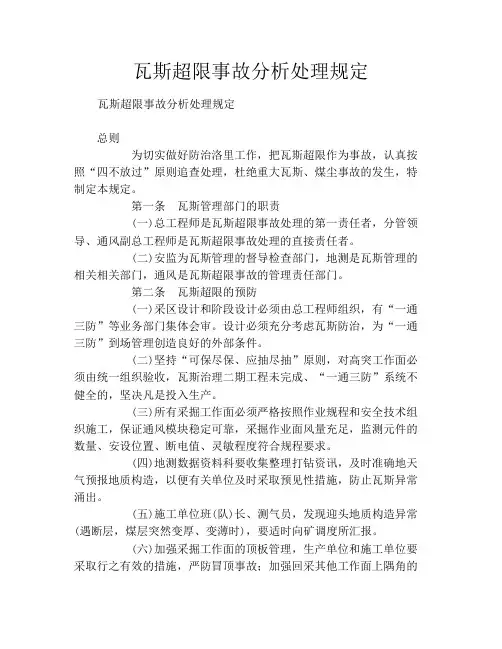 瓦斯超限事故分析处理规定

瓦斯超限事故分析处理规定

总则

为切实做好防治洛里工作，把瓦斯超限作为事故，认真按照“四不放过”原则追查处理，杜绝重大瓦斯、煤尘事故的发生，特制定本规定。

第一条　瓦斯管理部门的职责

(一)总工程师是瓦斯超限事故处理的第一责任者，分管领导、通风副总工程师是瓦斯超限事故处理的直接责任者。

(二)安监为瓦斯管理的督导检查部门，地测是瓦斯管理的相关相关部门，通风是瓦斯超限事故的管理责任部门。

第二条　瓦斯超限的预防

(一)采区设计和阶段设计必须由总工程师组织，有“一通三防”等业务部门集体会审。设计必须充分考虑瓦斯防治，为“一通三防”到场管理创造良好的外部条件。

(二)坚持“可保尽保、应抽尽抽”原则，对高突工作面必须由统一组织验收，瓦斯治理二期工程未完成、“一通三防”系统不健全的，坚决凡是投入生产。

(三)所有采掘工作面必须严格按照作业规程和安全技术组织施工，保证通风模块稳定可靠，采掘作业面风量充足，监测元件的数量、安设位置、断电值、灵敏程度符合规程要求。

(四)地测数据资料科要收集整理打钻资讯，及时准确地天气预报地质构造，以便有关单位及时采取预见性措施，防止瓦斯异常涌出。

(五)施工单位班(队)长、测气员，发现迎头地质构造异常(遇断层，煤层突然变厚、变薄时)，要适时向矿调度所汇报。

(六)加强采掘工作面的顶板管理，生产单位和施工单位要采取行之有效的措施，严防冒顶事故；加强回采其他工作面上隅角的